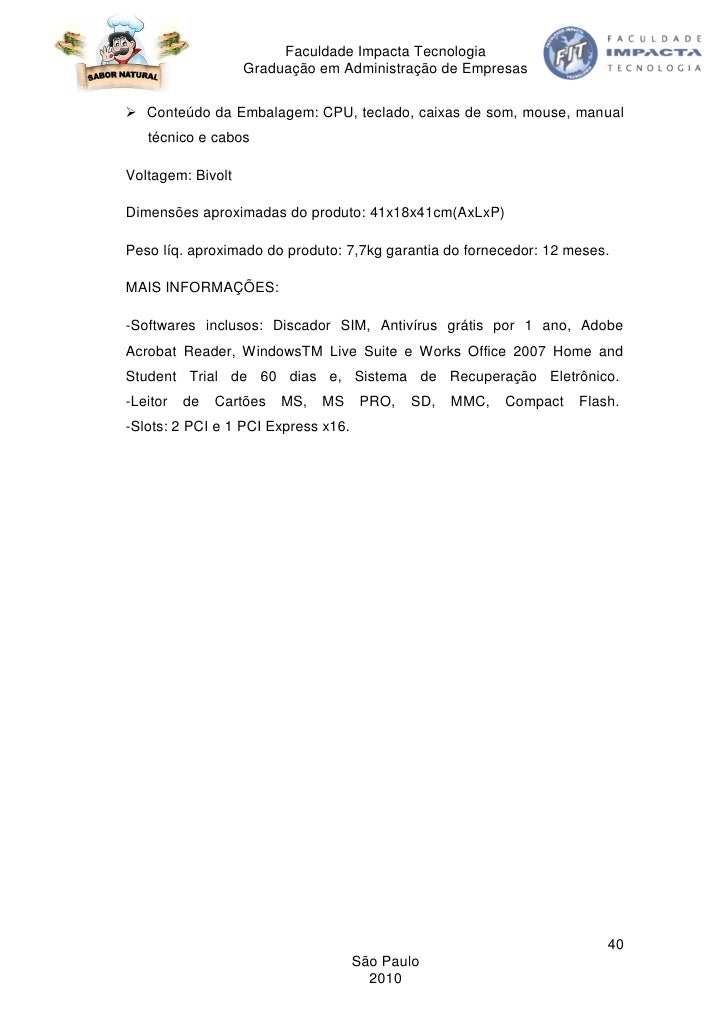 SABOR NATURAL

Faculdade Impacta Tecnologia
Graduação em Administração de Empresas

FIT
FACULDADE
IMPACTA
TECNOLOGIA

➢ Conteúdo da Embalagem: CPU, teclado, caixas de som, mouse, manual técnico e cabos

Voltagem: Bivolt

Dimensões aproximadas do produto: 41x18x41cm(AxLxP)

Peso líq. aproximado do produto: 7,7kg garantia do fornecedor: 12 meses.

MAIS INFORMAÇÕES:

-Softwares inclusos: Discador SIM, Antivírus grátis por 1 ano, Adobe Acrobat Reader, WindowsTM Live Suite e Works Office 2007 Home and Student Trial de 60 dias e, Sistema de Recuperação Eletrônico.
-Leitor de Cartões MS, MS PRO, SD, MMC, Compact Flash.
-Slots: 2 PCI e 1 PCI Express x16.

40

São Paulo
2010